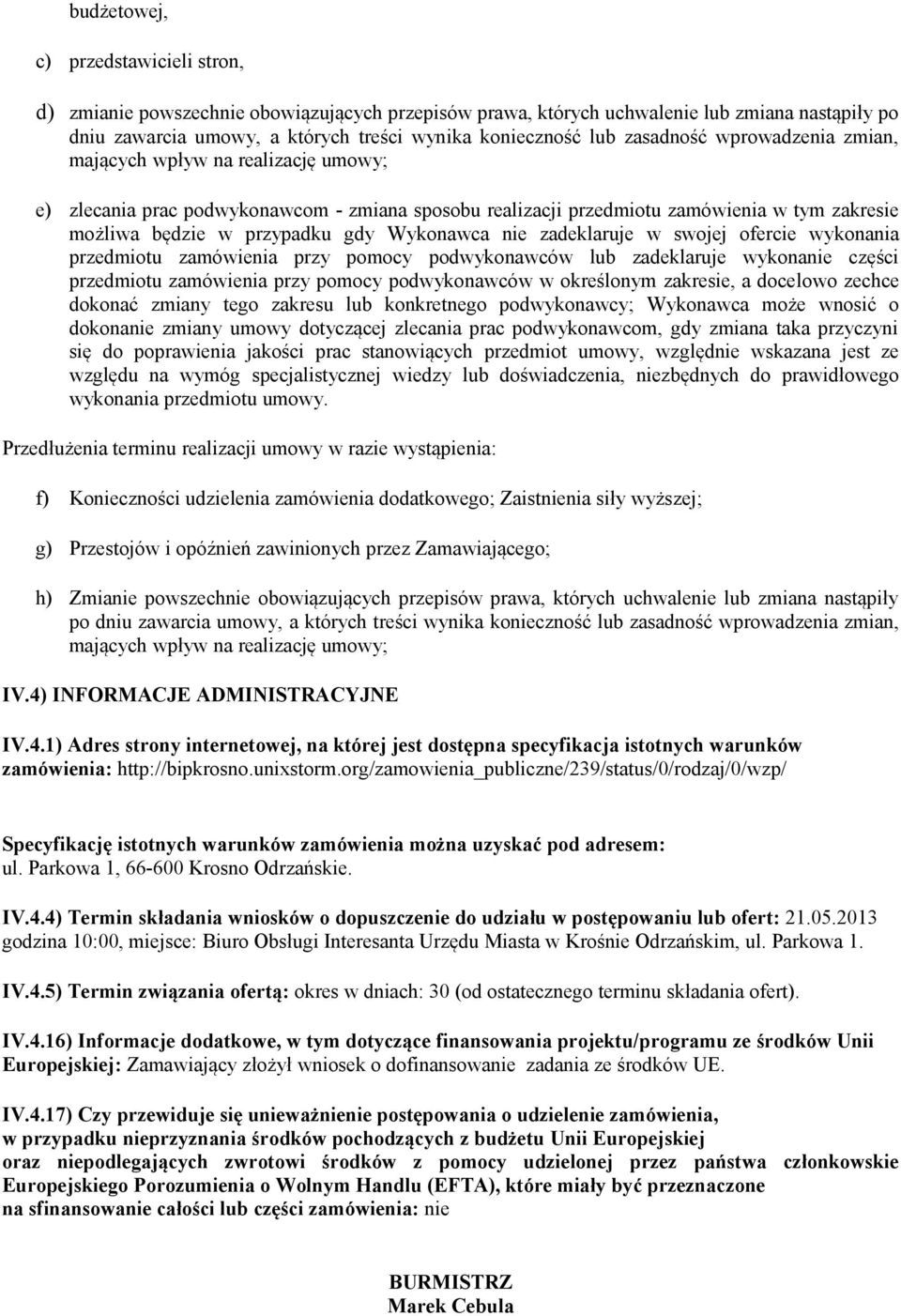 budżetowej,

c) przedstawicieli stron,

d) zmianie powszechnie obowiązujących przepisów prawa, których uchwalenie lub zmiana nastąpiły po dniu zawarcia umowy, a których treści wynika konieczność lub zasadność wprowadzenia zmian, mających wpływ na realizację umowy;

e) zlecania prac podwykonawcom - zmiana sposobu realizacji przedmiotu zamówienia w tym zakresie możliwa będzie w przypadku gdy Wykonawca nie zadeklaruje w swojej ofercie wykonania przedmiotu zamówienia przy pomocy podwykonawców lub zadeklaruje wykonanie części przedmiotu zamówienia przy pomocy podwykonawców w określonym zakresie, a docelowo zechce dokonać zmiany tego zakresu lub konkretnego podwykonawcy; Wykonawca może wnosić o dokonanie zmiany umowy dotyczącej zlecania prac podwykonawcom, gdy zmiana taka przyczyni się do poprawienia jakości prac stanowiących przedmiot umowy, względnie wskazana jest ze względu na wymóg specjalistycznej wiedzy lub doświadczenia, niezbędnych do prawidłowego wykonania przedmiotu umowy.

Przedłużenia terminu realizacji umowy w razie wystąpienia:

f) Konieczności udzielenia zamówienia dodatkowego; Zaistnienia siły wyższej;

g) Przestojów i opóźnień zawinionych przez Zamawiającego;

h) Zmianie powszechnie obowiązujących przepisów prawa, których uchwalenie lub zmiana nastąpiły po dniu zawarcia umowy, a których treści wynika konieczność lub zasadność wprowadzenia zmian, mających wpływ na realizację umowy;

IV.4) INFORMACJE ADMINISTRACYJNE

IV.4.1) Adres strony internetowej, na której jest dostępna specyfikacja istotnych warunków zamówienia: http://bipkrosno.unixstorm.org/zamowienia_publiczne/239/status/0/rodzaj/0/wzp/

Specyfikację istotnych warunków zamówienia można uzyskać pod adresem: ul. Parkowa 1, 66-600 Krosno Odrzańskie.

IV.4.4) Termin składania wniosków o dopuszczenie do udziału w postępowaniu lub ofert: 21.05.2013 godzina 10:00, miejsce: Biuro Obsługi Interesanta Urzędu Miasta w Krośnie Odrzańskim, ul. Parkowa 1.

IV.4.5) Termin związania ofertą: okres w dniach: 30 (od ostatecznego terminu składania ofert).

IV.4.16) Informacje dodatkowe, w tym dotyczące finansowania projektu/programu ze środków Unii Europejskiej: Zamawiający złożył wniosek o dofinansowanie zadania ze środków UE.

IV.4.17) Czy przewiduje się unieważnienie postępowania o udzielenie zamówienia, w przypadku nieprzyznania środków pochodzących z budżetu Unii Europejskiej oraz niepodlegających zwrotowi środków z pomocy udzielonej przez państwa członkowskie Europejskiego Porozumienia o Wolnym Handlu (EFTA), które miały być przeznaczone na sfinansowanie całości lub części zamówienia: nie

BURMISTRZ
Marek Cebula